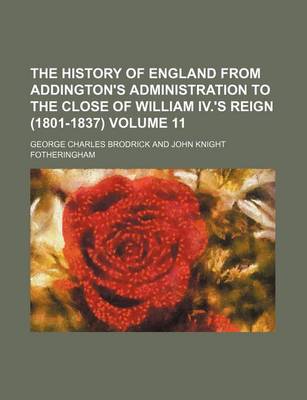 THE HISTORY OF ENGLAND FROM ADDINGTON'S ADMINISTRATION TO THE CLOSE OF WILLIAM IV.'S REIGN (1801-1837) VOLUME 11

GEORGE CHARLES BRODRICK AND JOHN KNIGHT FOTHERINGHAM